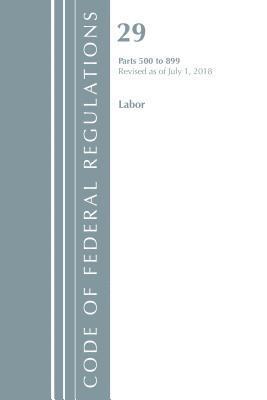 CODE OF FEDERAL REGULATIONS

29

Parts 500 to 899
Revised as of July 1, 2018

Labor